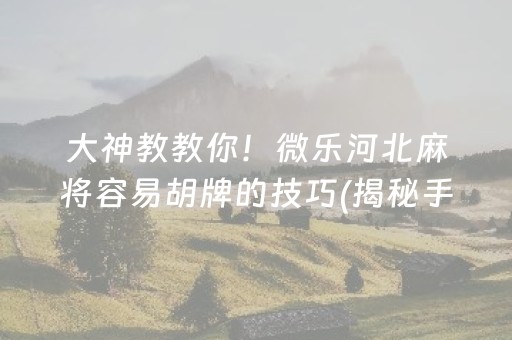 大神教教你！微乐河北麻将容易胡牌的技巧(揭秘手